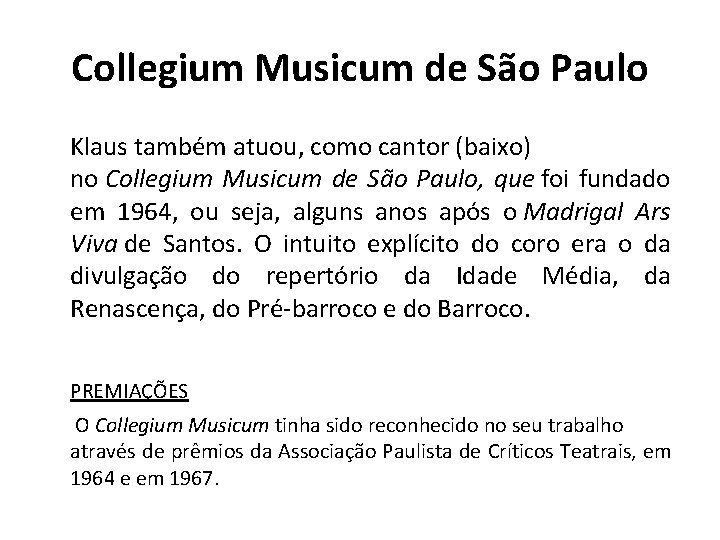 Collegium Musicum de São Paulo

Klaus também atuou, como cantor (baixo) no Collegium Musicum de São Paulo, que foi fundado em 1964, ou seja, alguns anos após o Madrigal Ars Viva de Santos. O intuito explícito do coro era o da divulgação do repertório da Idade Média, da Renascença, do Pré-barroco e do Barroco.

PREMIAÇÕES

O Collegium Musicum tinha sido reconhecido no seu trabalho através de prêmios da Associação Paulista de Críticos Teatrais, em 1964 e em 1967.